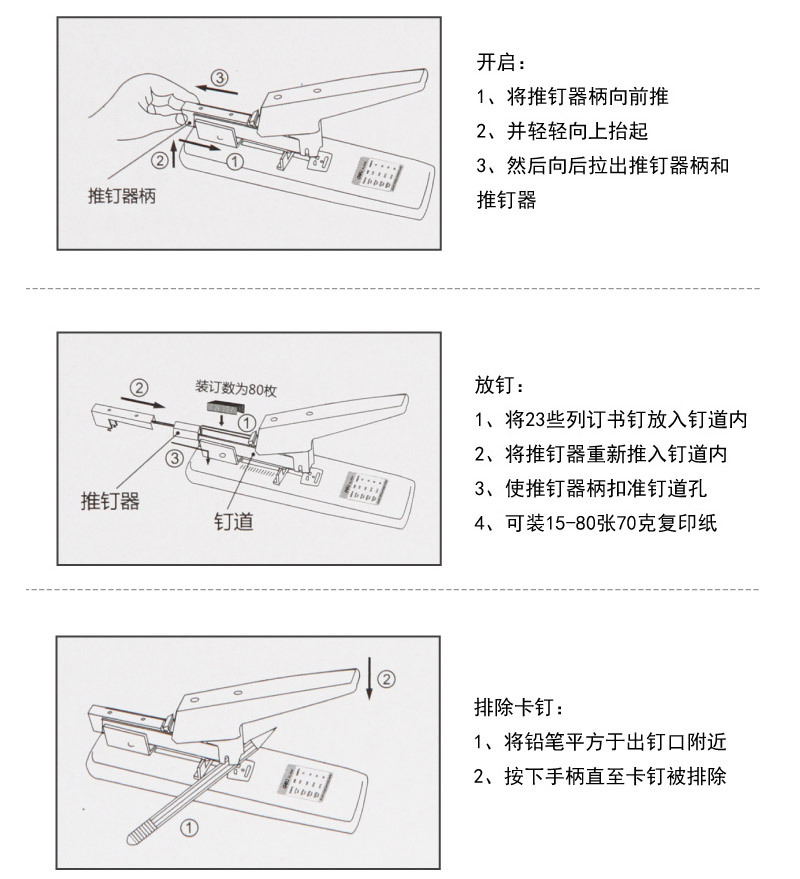 ③
②
①
推钉器柄

开启：
1、将推钉器柄向前推
2、并轻轻向上抬起
3、然后向后拉出推钉器柄和推钉器

②
装订数为80枚
①
③
推钉器
钉道

放钉：
1、将23些列订书钉放入钉道内
2、将推钉器重新推入钉道内
3、使推钉器柄扣准钉道孔
4、可装15-80张70克复印纸

②
①

排除卡钉：
1、将铅笔平方于出钉口附近
2、按下手柄直至卡钉被排除